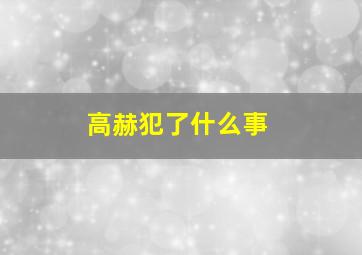 高赫犯了什么事